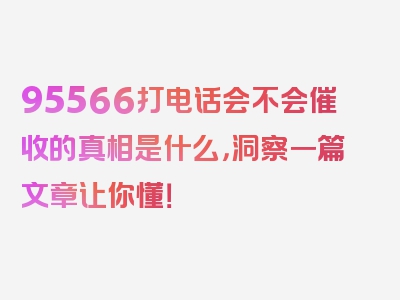 95566打电话会不会催收的真相是什么，洞察一篇文章让你懂！